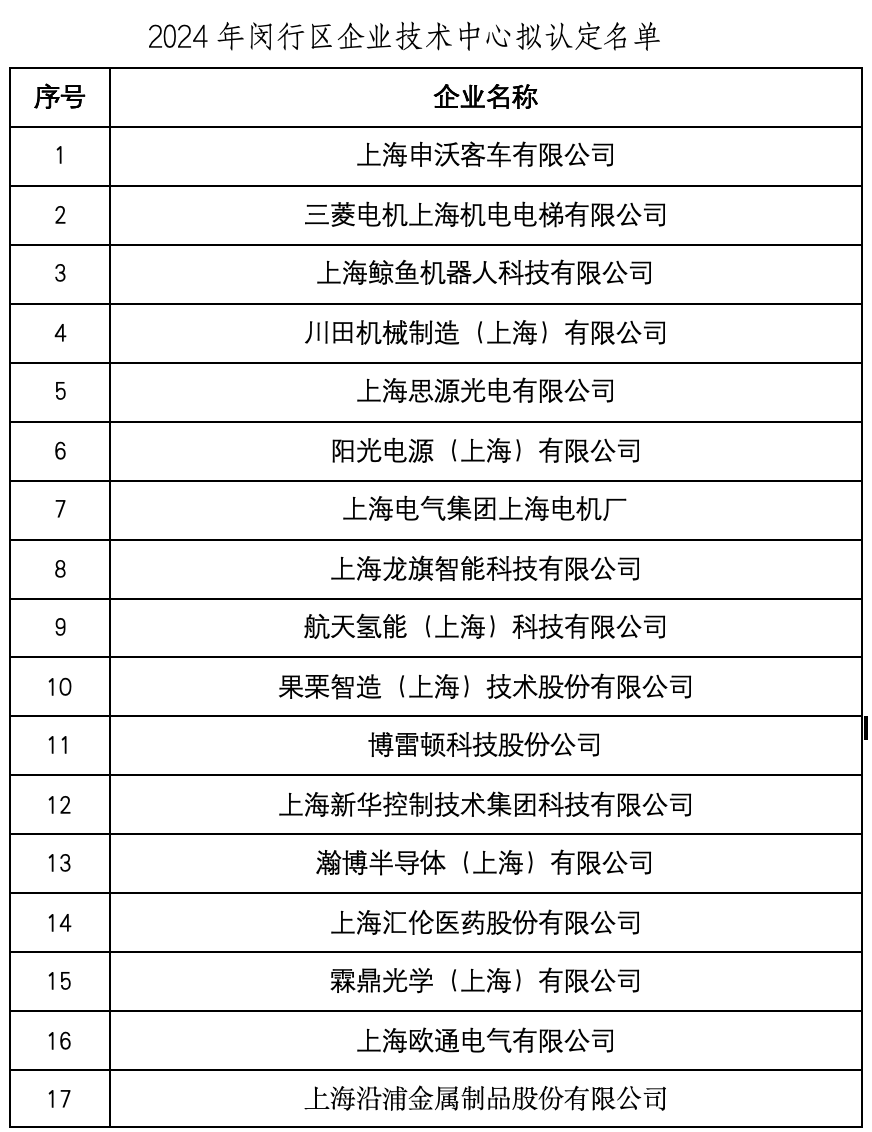 2024 年闵行区企业技术中心拟认定名单

| 序号 | 企业名称 |
|---|---|
| 1 | 上海申沃客车有限公司 |
| 2 | 三菱电机上海机电电梯有限公司 |
| 3 | 上海鲸鱼机器人科技有限公司 |
| 4 | 川田机械制造（上海）有限公司 |
| 5 | 上海思源光电有限公司 |
| 6 | 阳光电源（上海）有限公司 |
| 7 | 上海电气集团上海电机厂 |
| 8 | 上海龙旗智能科技有限公司 |
| 9 | 航天氢能（上海）科技有限公司 |
| 10 | 果栗智造（上海）技术股份有限公司 |
| 11 | 博雷顿科技股份公司 |
| 12 | 上海新华控制技术集团科技有限公司 |
| 13 | 瀚博半导体（上海）有限公司 |
| 14 | 上海汇伦医药股份有限公司 |
| 15 | 霖鼎光学（上海）有限公司 |
| 16 | 上海欧通电气有限公司 |
| 17 | 上海沿浦金属制品股份有限公司 |